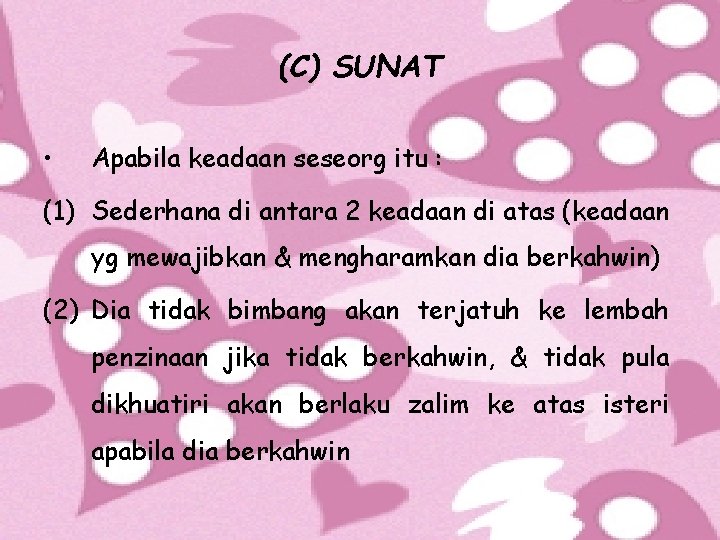 (C) SUNAT

• Apabila keadaan seseorg itu :

(1) Sederhana di antara 2 keadaan di atas (keadaan yg mewajibkan & mengharamkan dia berkahwin)

(2) Dia tidak bimbang akan terjatuh ke lembah penzinaan jika tidak berkahwin, & tidak pula dikhuatiri akan berlaku zalim ke atas isteri apabila dia berkahwin